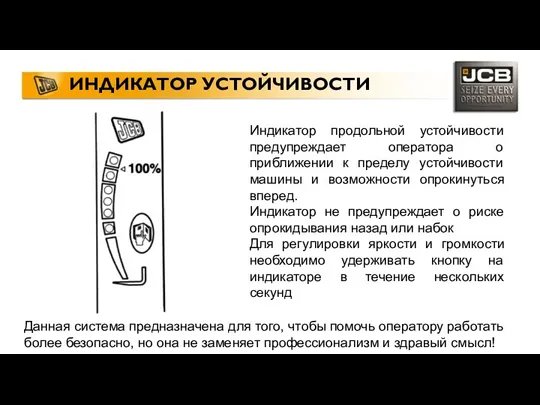 JCB ИНДИКАТОР УСТОЙЧИВОСТИ

JCB SEIZE EVERY OPPORTUNITY

JCB

100%

Индикатор продольной устойчивости предупреждает оператора о приближении к пределу устойчивости машины и возможности опрокинуться вперед.
Индикатор не предупреждает о риске опрокидывания назад или набок
Для регулировки яркости и громкости необходимо удерживать кнопку на индикаторе в течение нескольких секунд

Данная система предназначена для того, чтобы помочь оператору работать более безопасно, но она не заменяет профессионализм и здравый смысл!